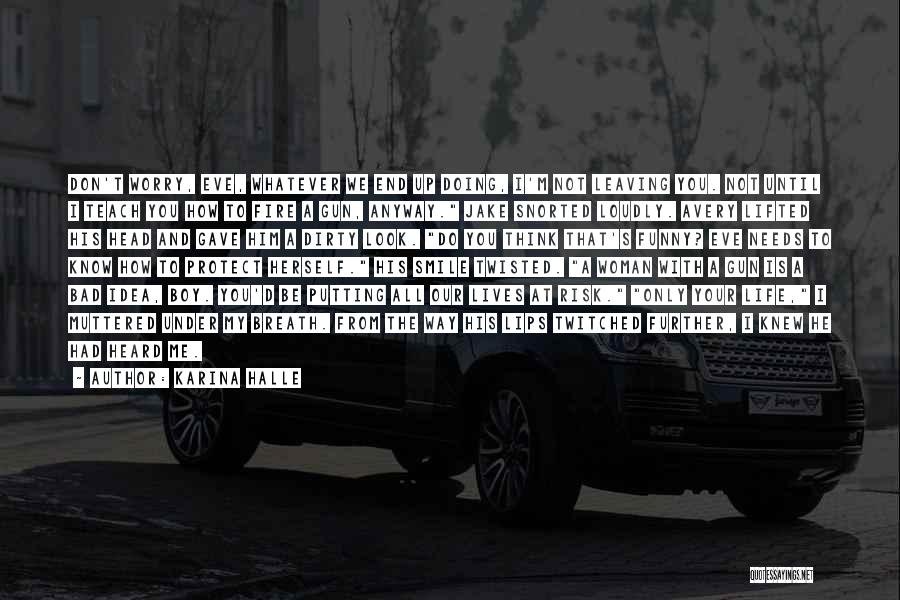 DON'T WORRY, EVE, WHATEVER WE END UP DOING, I'M NOT LEAVING YOU. NOT UNTIL I TEACH YOU HOW TO FIRE A GUN, ANYWAY." JAKE SNORTED LOUDLY. AVERY LIFTED HIS HEAD AND GAVE HIM A DIRTY LOOK. "DO YOU THINK THAT'S FUNNY? EVE NEEDS TO KNOW HOW TO PROTECT HERSELF." HIS SMILE TWISTED. "A WOMAN WITH A GUN IS A BAD IDEA, BOY. YOU'D BE PUTTING ALL OUR LIVES AT RISK." "ONLY YOUR LIFE," I MUTTERED UNDER MY BREATH. FROM THE WAY HIS LIPS TWITCHED FURTHER, I KNEW HE HAD HEARD ME.

~ AUTHOR: KARINA HALLE

QUOTESSAYINGS.NET